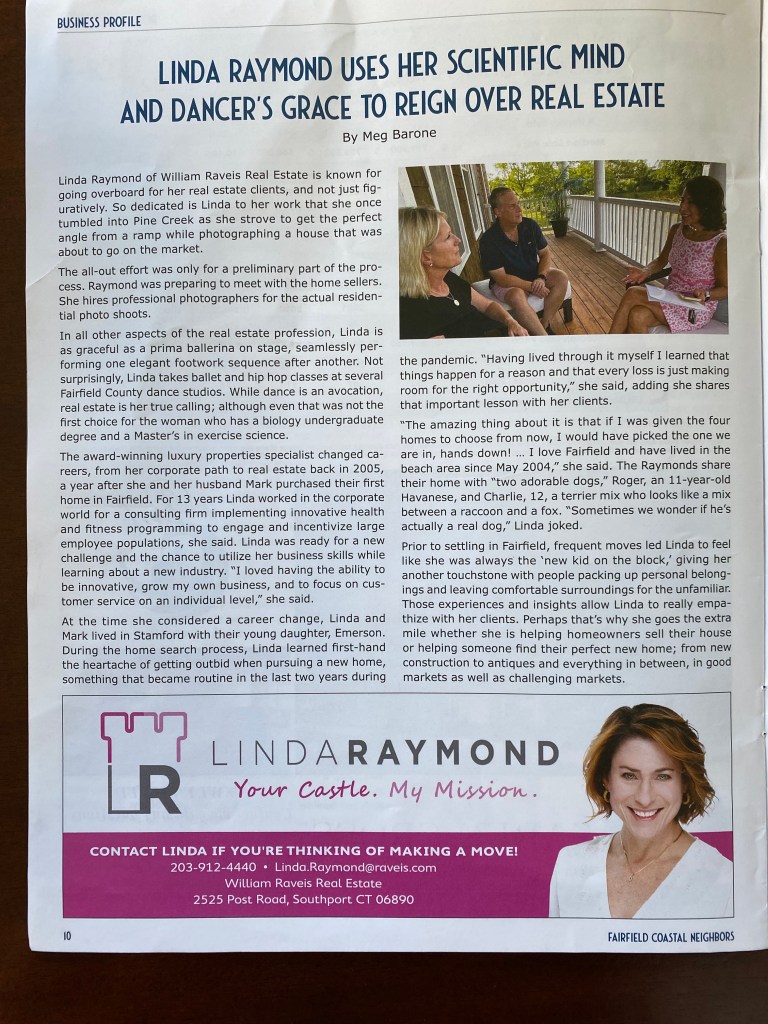 BUSINESS PROFILE

LINDA RAYMOND USES HER SCIENTIFIC MIND AND DANCER'S GRACE TO REIGN OVER REAL ESTATE

By Meg Barone

Linda Raymond of William Raveis Real Estate is known for going overboard for her real estate clients, and not just figuratively. So dedicated is Linda to her work that she once tumbled into Pine Creek as she strove to get the perfect angle from a ramp while photographing a house that was about to go on the market.

The all-out effort was only for a preliminary part of the process. Raymond was preparing to meet with the home sellers. She hires professional photographers for the actual residential photo shoots.

In all other aspects of the real estate profession, Linda is as graceful as a prima ballerina on stage, seamlessly performing one elegant footwork sequence after another. Not surprisingly, Linda takes ballet and hip hop classes at several Fairfield County dance studios. While dance is an avocation, real estate is her true calling; although even that was not the first choice for the woman who has a biology undergraduate degree and a Master's in exercise science.

The award-winning luxury properties specialist changed careers, from her corporate path to real estate back in 2005, a year after she and her husband Mark purchased their first home in Fairfield. For 13 years Linda worked in the corporate world for a consulting firm implementing innovative health and fitness programming to engage and incentivize large employee populations, she said. Linda was ready for a new challenge and the chance to utilize her business skills while learning about a new industry. "I loved having the ability to be innovative, grow my own business, and to focus on customer service on an individual level," she said.

At the time she considered a career change, Linda and Mark lived in Stamford with their young daughter, Emerson. During the home search process, Linda learned first-hand the heartache of getting outbid when pursuing a new home, something that became routine in the last two years during the pandemic. "Having lived through it myself I learned that things happen for a reason and that every loss is just making room for the right opportunity," she said, adding she shares that important lesson with her clients.

"The amazing thing about it is that if I was given the four homes to choose from now, I would have picked the one we are in, hands down! ... I love Fairfield and have lived in the beach area since May 2004," she said. The Raymonds share their home with "two adorable dogs," Roger, an 11-year-old Havanese, and Charlie, 12, a terrier mix who looks like a mix between a raccoon and a fox. "Sometimes we wonder if he's actually a real dog," Linda joked.

Prior to settling in Fairfield, frequent moves led Linda to feel like she was always the 'new kid on the block,' giving her another touchstone with people packing up personal belongings and leaving comfortable surroundings for the unfamiliar. Those experiences and insights allow Linda to really empathize with her clients. Perhaps that's why she goes the extra mile whether she is helping homeowners sell their house or helping someone find their perfect new home; from new construction to antiques and everything in between, in good markets as well as challenging markets.

LR LINDA RAYMOND
Your Castle. My Mission.

CONTACT LINDA IF YOU'RE THINKING OF MAKING A MOVE!
203-912-4440 • Linda.Raymond@raveis.com
William Raveis Real Estate
2525 Post Road, Southport CT 06890

10 FAIRFIELD COASTAL NEIGHBORS